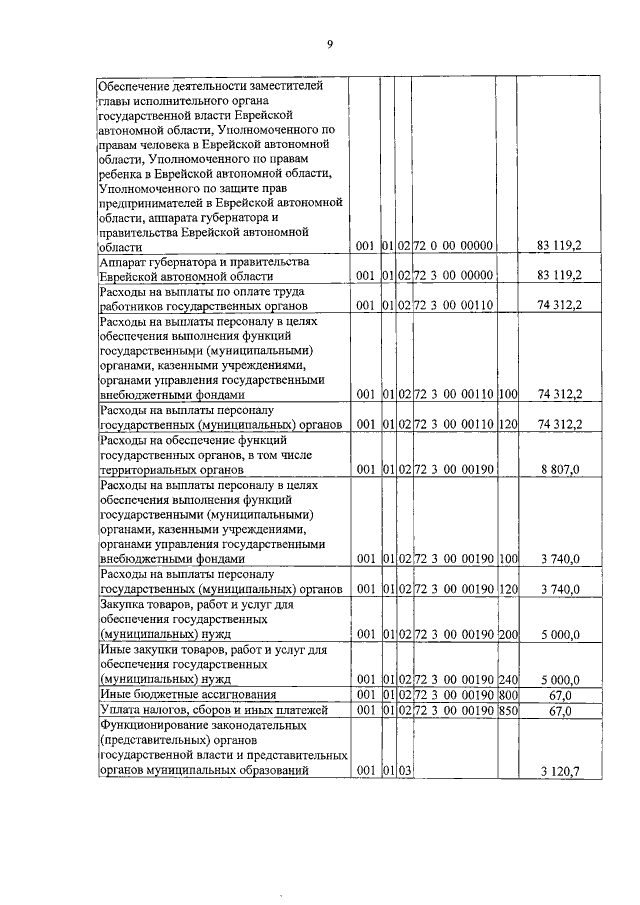 9

| | | | | | | |
|---|---|---|---|---|---|---|
| Обеспечение деятельности заместителей главы исполнительного органа государственной власти Еврейской автономной области, Уполномоченного по правам человека в Еврейской автономной области, Уполномоченного по правам ребенка в Еврейской автономной области, Уполномоченного по защите прав предпринимателей в Еврейской автономной области, аппарата губернатора и правительства Еврейской автономной области | 001 | 01 | 02 | 72 0 00 00000 | | 83 119,2 |
| Аппарат губернатора и правительства Еврейской автономной области | 001 | 01 | 02 | 72 3 00 00000 | | 83 119,2 |
| Расходы на выплаты по оплате труда работников государственных органов | 001 | 01 | 02 | 72 3 00 00110 | | 74 312,2 |
| Расходы на выплаты персоналу в целях обеспечения выполнения функций государственными (муниципальными) органами, казенными учреждениями, органами управления государственными внебюджетными фондами | 001 | 01 | 02 | 72 3 00 00110 | 100 | 74 312,2 |
| Расходы на выплаты персоналу государственных (муниципальных) органов | 001 | 01 | 02 | 72 3 00 00110 | 120 | 74 312,2 |
| Расходы на обеспечение функций государственных органов, в том числе территориальных органов | 001 | 01 | 02 | 72 3 00 00190 | | 8 807,0 |
| Расходы на выплаты персоналу в целях обеспечения выполнения функций государственными (муниципальными) органами, казенными учреждениями, органами управления государственными внебюджетными фондами | 001 | 01 | 02 | 72 3 00 00190 | 100 | 3 740,0 |
| Расходы на выплаты персоналу государственных (муниципальных) органов | 001 | 01 | 02 | 72 3 00 00190 | 120 | 3 740,0 |
| Закупка товаров, работ и услуг для обеспечения государственных (муниципальных) нужд | 001 | 01 | 02 | 72 3 00 00190 | 200 | 5 000,0 |
| Иные закупки товаров, работ и услуг для обеспечения государственных (муниципальных) нужд | 001 | 01 | 02 | 72 3 00 00190 | 240 | 5 000,0 |
| Иные бюджетные ассигнования | 001 | 01 | 02 | 72 3 00 00190 | 800 | 67,0 |
| Уплата налогов, сборов и иных платежей | 001 | 01 | 02 | 72 3 00 00190 | 850 | 67,0 |
| Функционирование законодательных (представительных) органов государственной власти и представительных органов муниципальных образований | 001 | 01 | 03 | | | 3 120,7 |